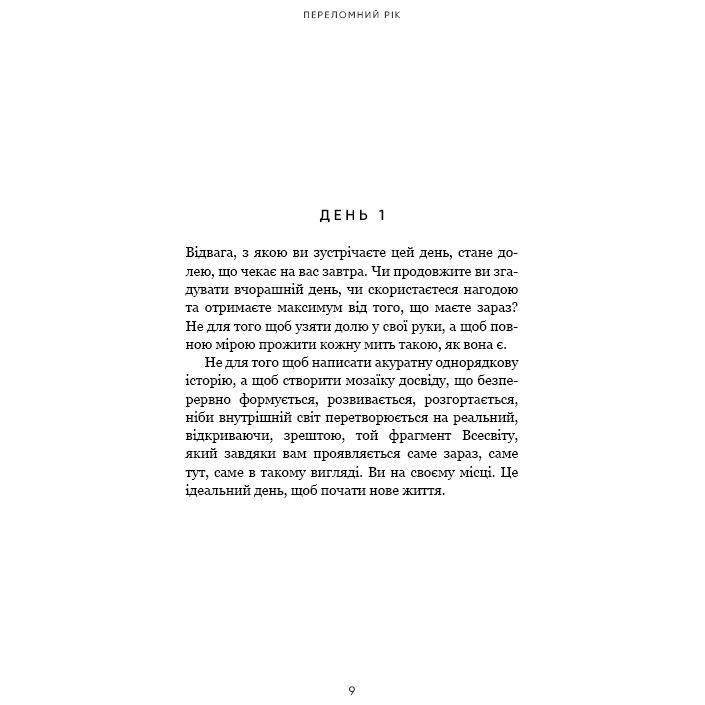 ПЕРЕЛОМНИЙ РІК

ДЕНЬ 1

Відвага, з якою ви зустрічаєте цей день, стане долею, що чекає на вас завтра. Чи продовжите ви згадувати вчорашній день, чи скористаєтеся нагодою та отримаєте максимум від того, що маєте зараз? Не для того щоб узяти долю у свої руки, а щоб повною мірою прожити кожну мить такою, як вона є.

Не для того щоб написати акуратну однорядкову історію, а щоб створити мозаїку досвіду, що безперервно формується, розвивається, розгортається, ніби внутрішній світ перетворюється на реальний, відкриваючи, зрештою, той фрагмент Всесвіту, який завдяки вам проявляється саме зараз, саме тут, саме в такому вигляді. Ви на своєму місці. Це ідеальний день, щоб почати нове життя.

9